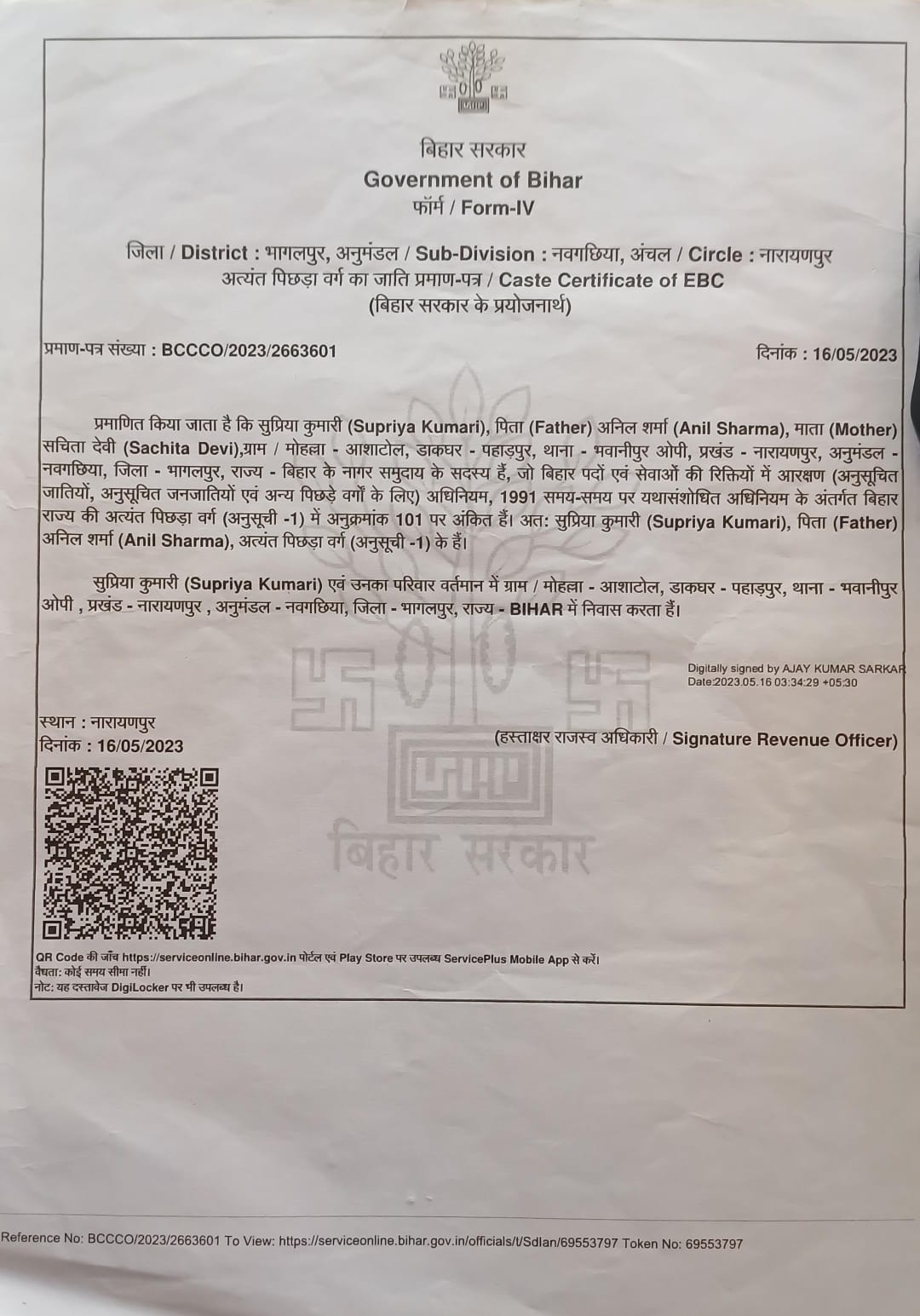 बिहार सरकार
Government of Bihar
फॉर्म / Form-IV

जिला / District : भागलपुर, अनुमंडल / Sub-Division : नवगछिया, अंचल / Circle : नारायणपुर
अत्यंत पिछड़ा वर्ग का जाति प्रमाण-पत्र / Caste Certificate of EBC
(बिहार सरकार के प्रयोजनार्थ)

प्रमाण-पत्र संख्या : BCCCO/2023/2663601

दिनांक : 16/05/2023

प्रमाणित किया जाता है कि सुप्रिया कुमारी (Supriya Kumari), पिता (Father) अनिल शर्मा (Anil Sharma), माता (Mother) सचिता देवी (Sachita Devi),ग्राम / मोहल्ला - आशाटोल, डाकघर - पहाड़पुर, थाना - भवानीपुर ओपी, प्रखंड - नारायणपुर, अनुमंडल - नवगछिया, जिला - भागलपुर, राज्य - बिहार के नागर समुदाय के सदस्य हैं, जो बिहार पदों एवं सेवाओं की रिक्तियों में आरक्षण (अनुसूचित जातियों, अनुसूचित जनजातियों एवं अन्य पिछड़े वर्गों के लिए) अधिनियम, 1991 समय-समय पर यथासंशोधित अधिनियम के अंतर्गत बिहार राज्य की अत्यंत पिछड़ा वर्ग (अनुसूची -1) में अनुक्रमांक 101 पर अंकित हैं। अत: सुप्रिया कुमारी (Supriya Kumari), पिता (Father) अनिल शर्मा (Anil Sharma), अत्यंत पिछड़ा वर्ग (अनुसूची -1) के हैं।

सुप्रिया कुमारी (Supriya Kumari) एवं उनका परिवार वर्तमान में ग्राम / मोहल्ला - आशाटोल, डाकघर - पहाड़पुर, थाना - भवानीपुर ओपी , प्रखंड - नारायणपुर , अनुमंडल - नवगछिया, जिला - भागलपुर, राज्य - BIHAR में निवास करता हैं।

Digitally signed by AJAY KUMAR SARKAR
Date:2023.05.16 03:34:29 +05:30

स्थान : नारायणपुर
दिनांक : 16/05/2023

(हस्ताक्षर राजस्व अधिकारी / Signature Revenue Officer)

बिहार सरकार

QR Code की जाँच https://serviceonline.bihar.gov.in पोर्टल एवं Play Store पर उपलब्ध ServicePlus Mobile App से करें।
वैधता: कोई समय सीमा नहीं।
नोट: यह दस्तावेज DigiLocker पर भी उपलब्ध है।

Reference No: BCCCO/2023/2663601 To View: https://serviceonline.bihar.gov.in/officials/t/Sdlan/69553797 Token No: 69553797